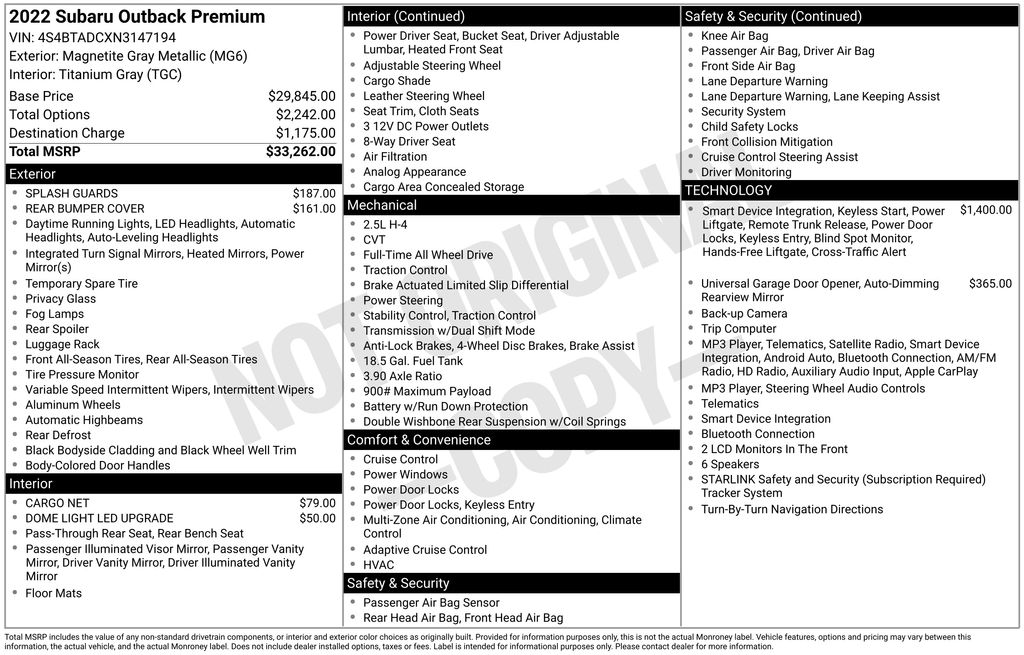 2022 Subaru Outback Premium
VIN: 4S4BTADCXN3147194
Exterior: Magnetite Gray Metallic (MG6)
Interior: Titanium Gray (TGC)

| Base Price | $29,845.00 |
|---|---|
| Total Options | $2,242.00 |
| Destination Charge | $1,175.00 |
| Total MSRP | $33,262.00 |

Exterior
- SPLASH GUARDS $187.00
- REAR BUMPER COVER $161.00
- Daytime Running Lights, LED Headlights, Automatic Headlights, Auto-Leveling Headlights
- Integrated Turn Signal Mirrors, Heated Mirrors, Power Mirror(s)
- Temporary Spare Tire
- Privacy Glass
- Fog Lamps
- Rear Spoiler
- Luggage Rack
- Front All-Season Tires, Rear All-Season Tires
- Tire Pressure Monitor
- Variable Speed Intermittent Wipers, Intermittent Wipers
- Aluminum Wheels
- Automatic Highbeams
- Rear Defrost
- Black Bodyside Cladding and Black Wheel Well Trim
- Body-Colored Door Handles

Interior
- CARGO NET $79.00
- DOME LIGHT LED UPGRADE $50.00
- Pass-Through Rear Seat, Rear Bench Seat
- Passenger Illuminated Visor Mirror, Passenger Vanity Mirror, Driver Vanity Mirror, Driver Illuminated Vanity Mirror
- Floor Mats

Interior (Continued)
- Power Driver Seat, Bucket Seat, Driver Adjustable Lumbar, Heated Front Seat
- Adjustable Steering Wheel
- Cargo Shade
- Leather Steering Wheel
- Seat Trim, Cloth Seats
- 3 12V DC Power Outlets
- 8-Way Driver Seat
- Air Filtration
- Analog Appearance
- Cargo Area Concealed Storage

Mechanical
- 2.5L H-4
- CVT
- Full-Time All Wheel Drive
- Traction Control
- Brake Actuated Limited Slip Differential
- Power Steering
- Stability Control, Traction Control
- Transmission w/Dual Shift Mode
- Anti-Lock Brakes, 4-Wheel Disc Brakes, Brake Assist
- 18.5 Gal. Fuel Tank
- 3.90 Axle Ratio
- 900# Maximum Payload
- Battery w/Run Down Protection
- Double Wishbone Rear Suspension w/Coil Springs

Comfort & Convenience
- Cruise Control
- Power Windows
- Power Door Locks
- Power Door Locks, Keyless Entry
- Multi-Zone Air Conditioning, Air Conditioning, Climate Control
- Adaptive Cruise Control
- HVAC

Safety & Security
- Passenger Air Bag Sensor
- Rear Head Air Bag, Front Head Air Bag

Safety & Security (Continued)
- Knee Air Bag
- Passenger Air Bag, Driver Air Bag
- Front Side Air Bag
- Lane Departure Warning
- Lane Departure Warning, Lane Keeping Assist
- Security System
- Child Safety Locks
- Front Collision Mitigation
- Cruise Control Steering Assist
- Driver Monitoring

TECHNOLOGY
- Smart Device Integration, Keyless Start, Power Liftgate, Remote Trunk Release, Power Door Locks, Keyless Entry, Blind Spot Monitor, Hands-Free Liftgate, Cross-Traffic Alert $1,400.00
- Universal Garage Door Opener, Auto-Dimming Rearview Mirror $365.00
- Back-up Camera
- Trip Computer
- MP3 Player, Telematics, Satellite Radio, Smart Device Integration, Android Auto, Bluetooth Connection, AM/FM Radio, HD Radio, Auxiliary Audio Input, Apple CarPlay
- MP3 Player, Steering Wheel Audio Controls
- Telematics
- Smart Device Integration
- Bluetooth Connection
- 2 LCD Monitors In The Front
- 6 Speakers
- STARLINK Safety and Security (Subscription Required) Tracker System
- Turn-By-Turn Navigation Directions

NOT ORIGINAL COPY

Total MSRP includes the value of any non-standard drivetrain components, or interior and exterior color choices as originally built. Provided for information purposes only, this is not the actual Monroney label. Vehicle features, options and pricing may vary between this information, the actual vehicle, and the actual Monroney label. Does not include dealer installed options, taxes or fees. Label is intended for informational purposes only. Please contact dealer for more information.